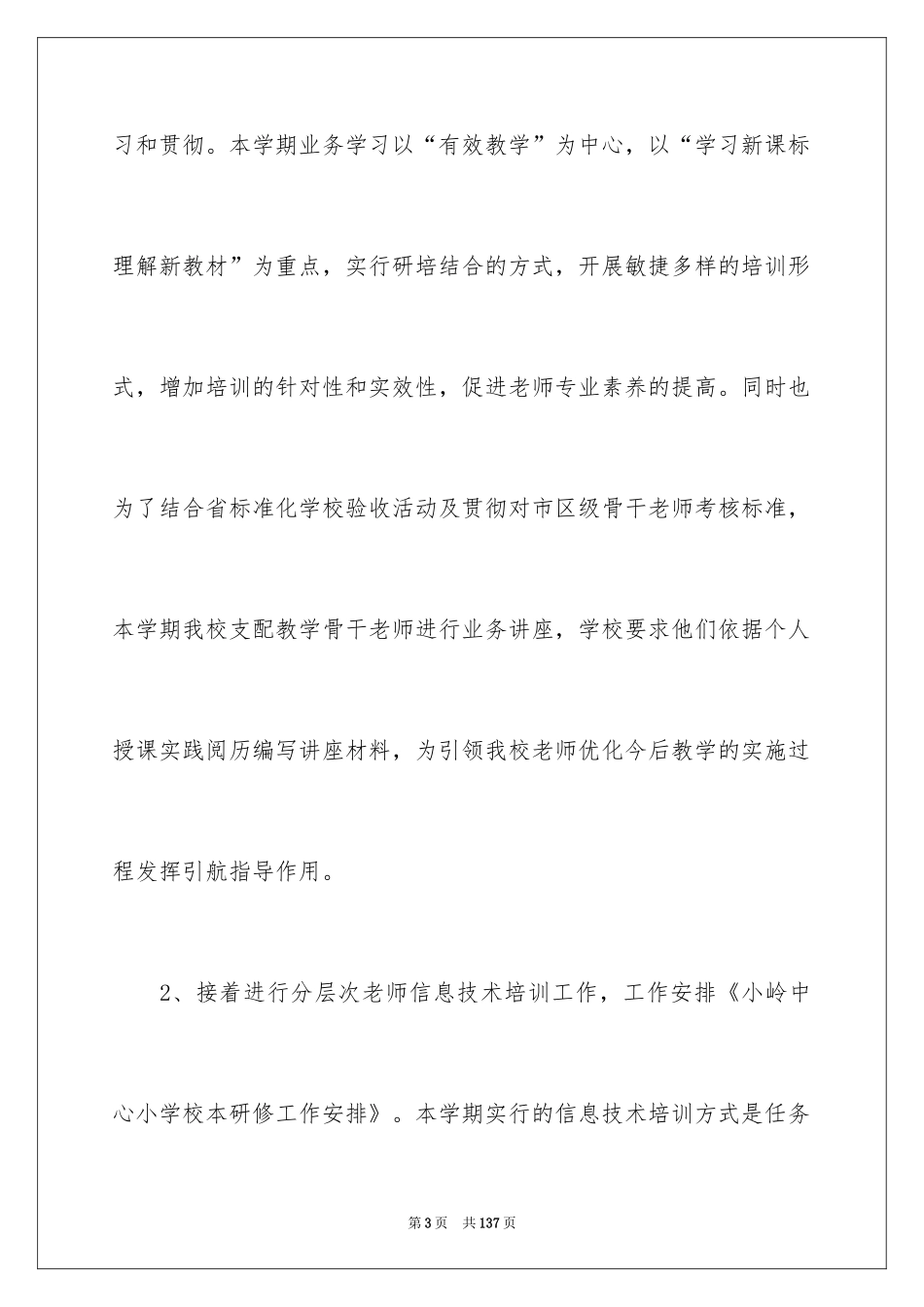 习和贯彻。本学期业务学习以“有效教学”为中心，以“学习新课标理解新教材”为重点，实行研培结合的方式，开展敏捷多样的培训形式，增加培训的针对性和实效性，促进老师专业素养的提高。同时也为了结合省标准化学校验收活动及贯彻对市区级骨干老师考核标准，本学期我校支配教学骨干老师进行业务讲座，学校要求他们依据个人授课实践阅历编写讲座材料，为引领我校老师优化今后教学的实施过程发挥引航指导作用。

2、接着进行分层次老师信息技术培训工作，工作安排《小岭中心小学校本研修工作安排》。本学期实行的信息技术培训方式是任务

第3页 共137页